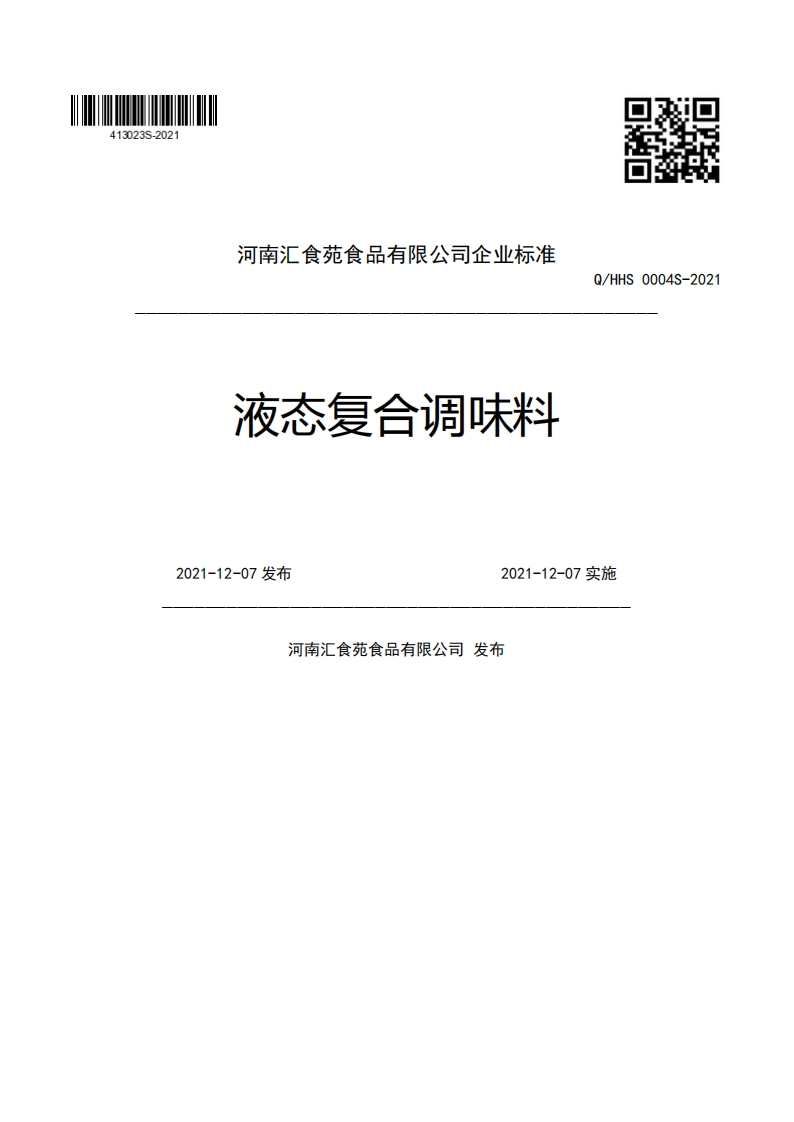 413023S-2021

河南汇食苑食品有限公司企业标准

Q/HHS 0004S-2021

液态复合调味料

2021-12-07 发布

2021-12-07 实施

河南汇食苑食品有限公司 发布